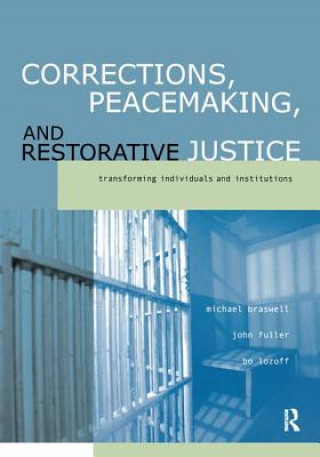 CORRECTIONS, PEACEMAKING,

AND RESTORATIVE JUSTICE

transforming individuals and institutions

michael braswell

john fuller

bo lozoff

R